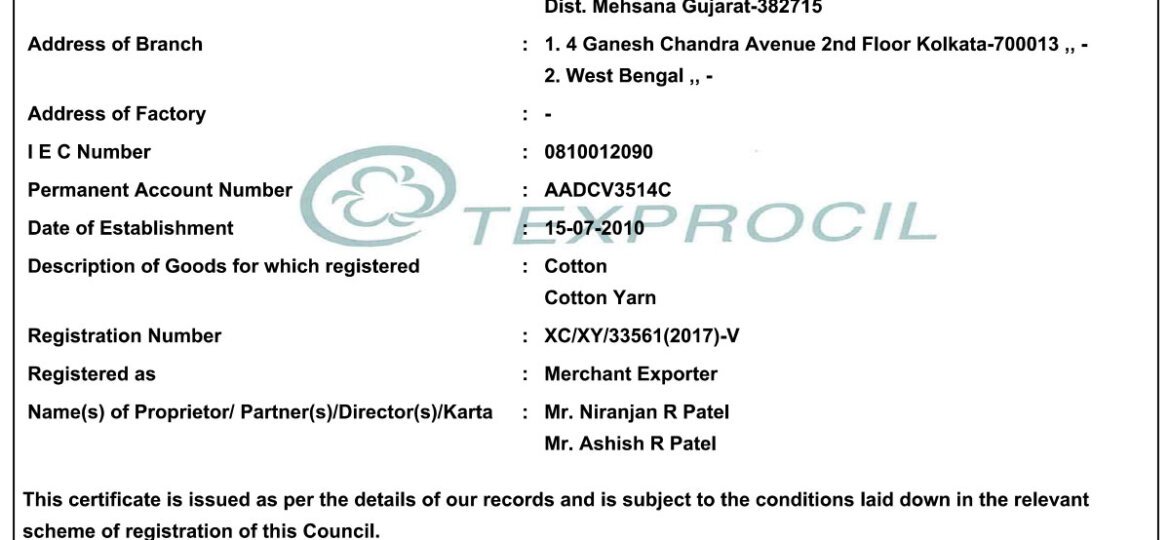 Dist. Mehsana Gujarat-382715

Address of Branch
: 1. 4 Ganesh Chandra Avenue 2nd Floor Kolkata-700013 ,, -
2. West Bengal ,, -

Address of Factory
: -

I E C Number
: 0810012090

Permanent Account Number
: AADCV3514C

Date of Establishment
: 15-07-2010

Description of Goods for which registered
: Cotton
Cotton Yarn

Registration Number
: XC/XY/33561(2017)-V

Registered as
: Merchant Exporter

Name(s) of Proprietor/ Partner(s)/Director(s)/Karta
: Mr. Niranjan R Patel
Mr. Ashish R Patel

This certificate is issued as per the details of our records and is subject to the conditions laid down in the relevant scheme of registration of this Council.

TEXPROCIL